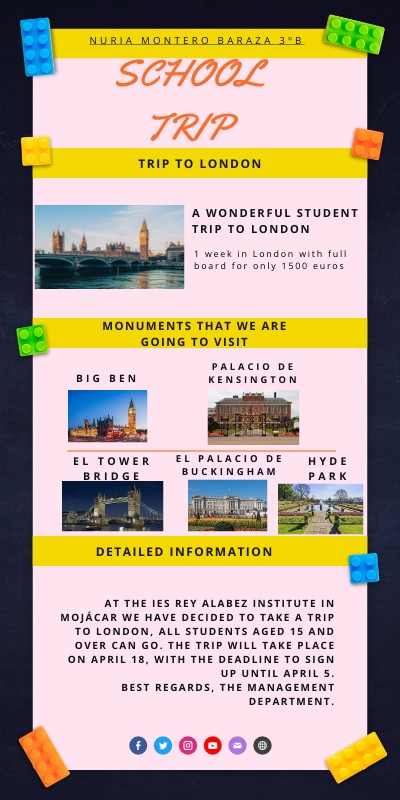 NURIA MONTERO BARAZA 3°B

SCHOOL TRIP

TRIP TO LONDON

A WONDERFUL STUDENT TRIP TO LONDON

1 week in London with full board for only 1500 euros

MONUMENTS THAT WE ARE GOING TO VISIT

BIG BEN

PALACIO DE KENSINGTON

EL TOWER BRIDGE

EL PALACIO DE BUCKINGHAM

HYDE PARK

DETAILED INFORMATION

AT THE IES REY ALABEZ INSTITUTE IN MOJÁCAR WE HAVE DECIDED TO TAKE A TRIP TO LONDON, ALL STUDENTS AGED 15 AND OVER CAN GO. THE TRIP WILL TAKE PLACE ON APRIL 18, WITH THE DEADLINE TO SIGN UP UNTIL APRIL 5.
BEST REGARDS, THE MANAGEMENT DEPARTMENT.